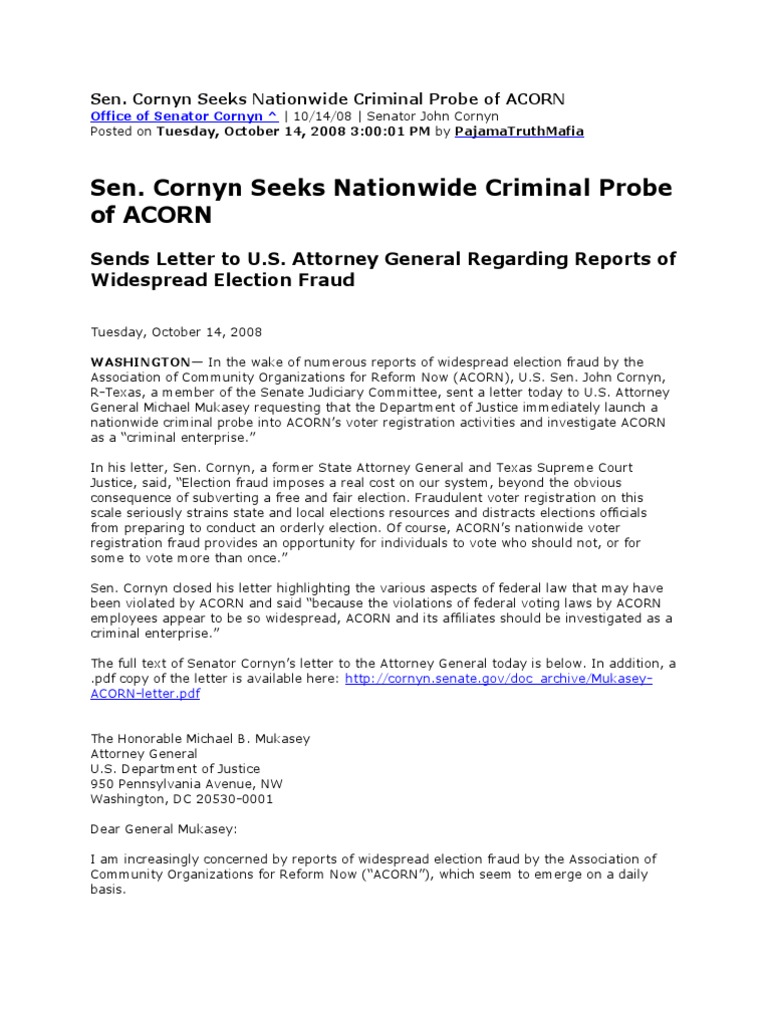 Sen. Cornyn Seeks Nationwide Criminal Probe of ACORN
Office of Senator Cornyn ^ | 10/14/08 | Senator John Cornyn
Posted on Tuesday, October 14, 2008 3:00:01 PM by PajamaTruthMafia

Sen. Cornyn Seeks Nationwide Criminal Probe of ACORN

Sends Letter to U.S. Attorney General Regarding Reports of Widespread Election Fraud

Tuesday, October 14, 2008

WASHINGTON— In the wake of numerous reports of widespread election fraud by the Association of Community Organizations for Reform Now (ACORN), U.S. Sen. John Cornyn, R-Texas, a member of the Senate Judiciary Committee, sent a letter today to U.S. Attorney General Michael Mukasey requesting that the Department of Justice immediately launch a nationwide criminal probe into ACORN's voter registration activities and investigate ACORN as a "criminal enterprise."

In his letter, Sen. Cornyn, a former State Attorney General and Texas Supreme Court Justice, said, "Election fraud imposes a real cost on our system, beyond the obvious consequence of subverting a free and fair election. Fraudulent voter registration on this scale seriously strains state and local elections resources and distracts elections officials from preparing to conduct an orderly election. Of course, ACORN's nationwide voter registration fraud provides an opportunity for individuals to vote who should not, or for some to vote more than once."

Sen. Cornyn closed his letter highlighting the various aspects of federal law that may have been violated by ACORN and said "because the violations of federal voting laws by ACORN employees appear to be so widespread, ACORN and its affiliates should be investigated as a criminal enterprise."

The full text of Senator Cornyn's letter to the Attorney General today is below. In addition, a .pdf copy of the letter is available here: http://cornyn.senate.gov/doc_archive/Mukasey-ACORN-letter.pdf

The Honorable Michael B. Mukasey
Attorney General
U.S. Department of Justice
950 Pennsylvania Avenue, NW
Washington, DC 20530-0001

Dear General Mukasey:

I am increasingly concerned by reports of widespread election fraud by the Association of Community Organizations for Reform Now ("ACORN"), which seem to emerge on a daily basis.